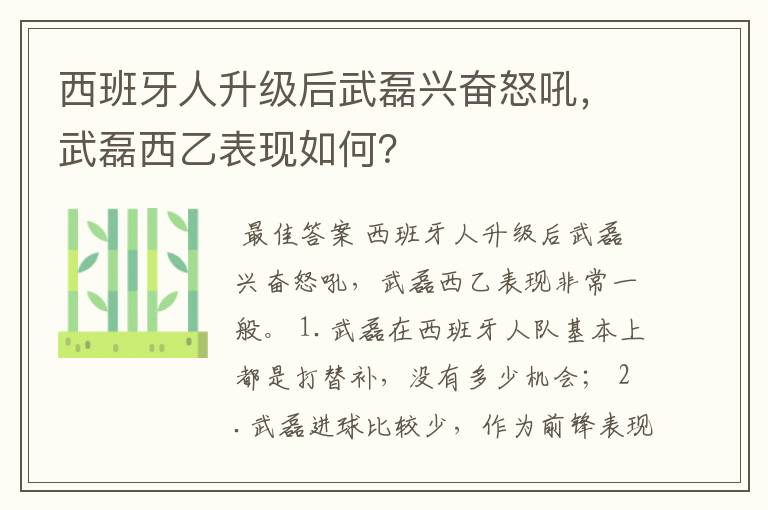 西班牙人升级后武磊兴奋怒吼，武磊西乙表现如何?

最佳答案 西班牙人升级后武磊兴奋怒吼，武磊西乙表现非常一般。 1. 武磊在西班牙人队基本上都是打替补，没有多少机会； 2. 武磊进球比较少，作为前锋表现